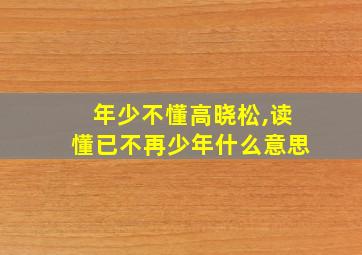 年少不懂高晓松,读懂已不再少年什么意思